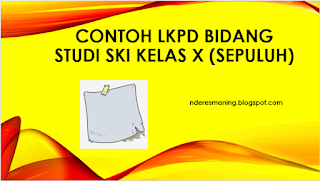 CONTOH LKPD BIDANG STUDI SKI KELAS X (SEPULUH)

nderesmaning.blogspot.com